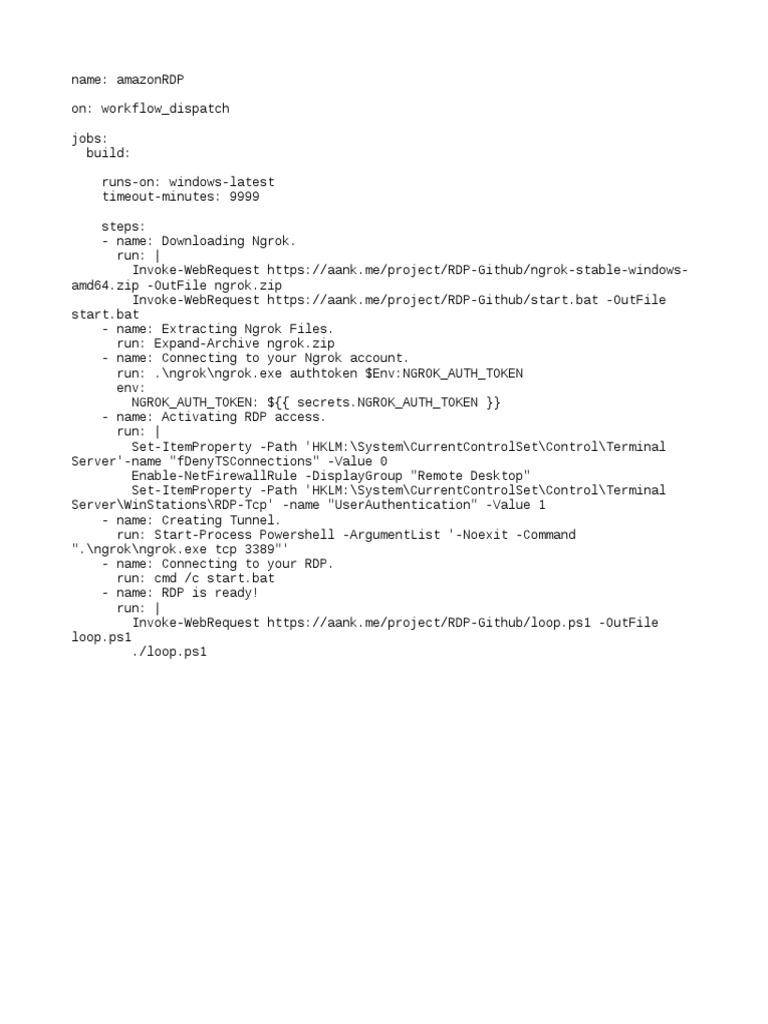 name: amazonRDP

on: workflow_dispatch

jobs:
  build:

    runs-on: windows-latest
    timeout-minutes: 9999

    steps:
    - name: Downloading Ngrok.
      run: |
        Invoke-WebRequest https://aank.me/project/RDP-Github/ngrok-stable-windows-amd64.zip -OutFile ngrok.zip
        Invoke-WebRequest https://aank.me/project/RDP-Github/start.bat -OutFile start.bat
    - name: Extracting Ngrok Files.
      run: Expand-Archive ngrok.zip
    - name: Connecting to your Ngrok account.
      run: .\ngrok\ngrok.exe authtoken $Env:NGROK_AUTH_TOKEN
      env:
        NGROK_AUTH_TOKEN: ${{ secrets.NGROK_AUTH_TOKEN }}
    - name: Activating RDP access.
      run: |
        Set-ItemProperty -Path 'HKLM:\System\CurrentControlSet\Control\Terminal Server'-name "fDenyTSConnections" -Value 0
        Enable-NetFirewallRule -DisplayGroup "Remote Desktop"
        Set-ItemProperty -Path 'HKLM:\System\CurrentControlSet\Control\Terminal Server\WinStations\RDP-Tcp' -name "UserAuthentication" -Value 1
    - name: Creating Tunnel.
      run: Start-Process Powershell -ArgumentList '-Noexit -Command ".\ngrok\ngrok.exe tcp 3389"'
    - name: Connecting to your RDP.
      run: cmd /c start.bat
    - name: RDP is ready!
      run: |
        Invoke-WebRequest https://aank.me/project/RDP-Github/loop.ps1 -OutFile loop.ps1
        ./loop.ps1